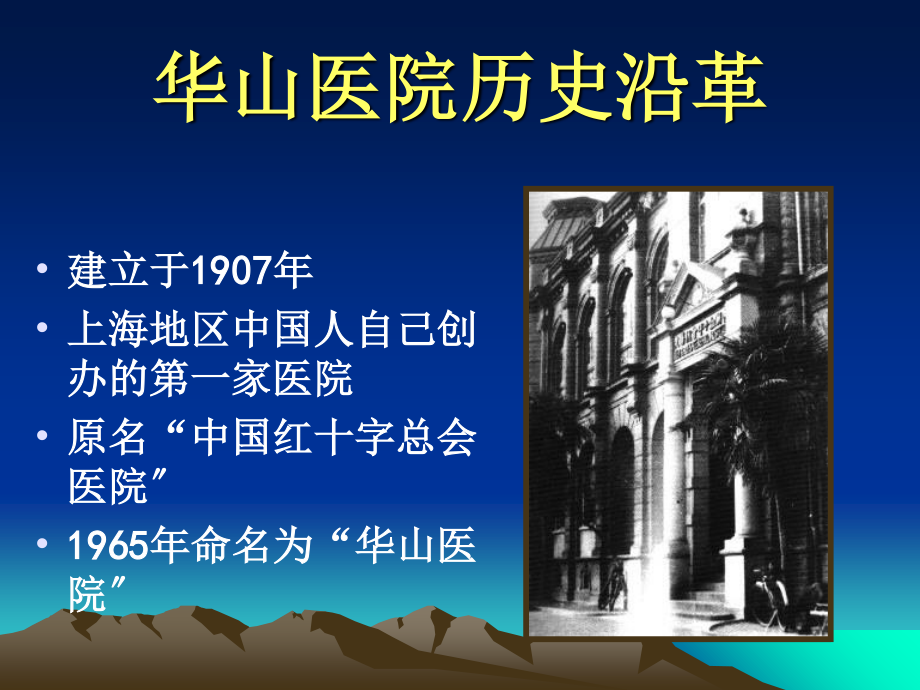 华山医院历史沿革

• 建立于1907年
• 上海地区中国人自己创办的第一家医院
• 原名“中国红十字总会医院”
• 1965年命名为“华山医院”